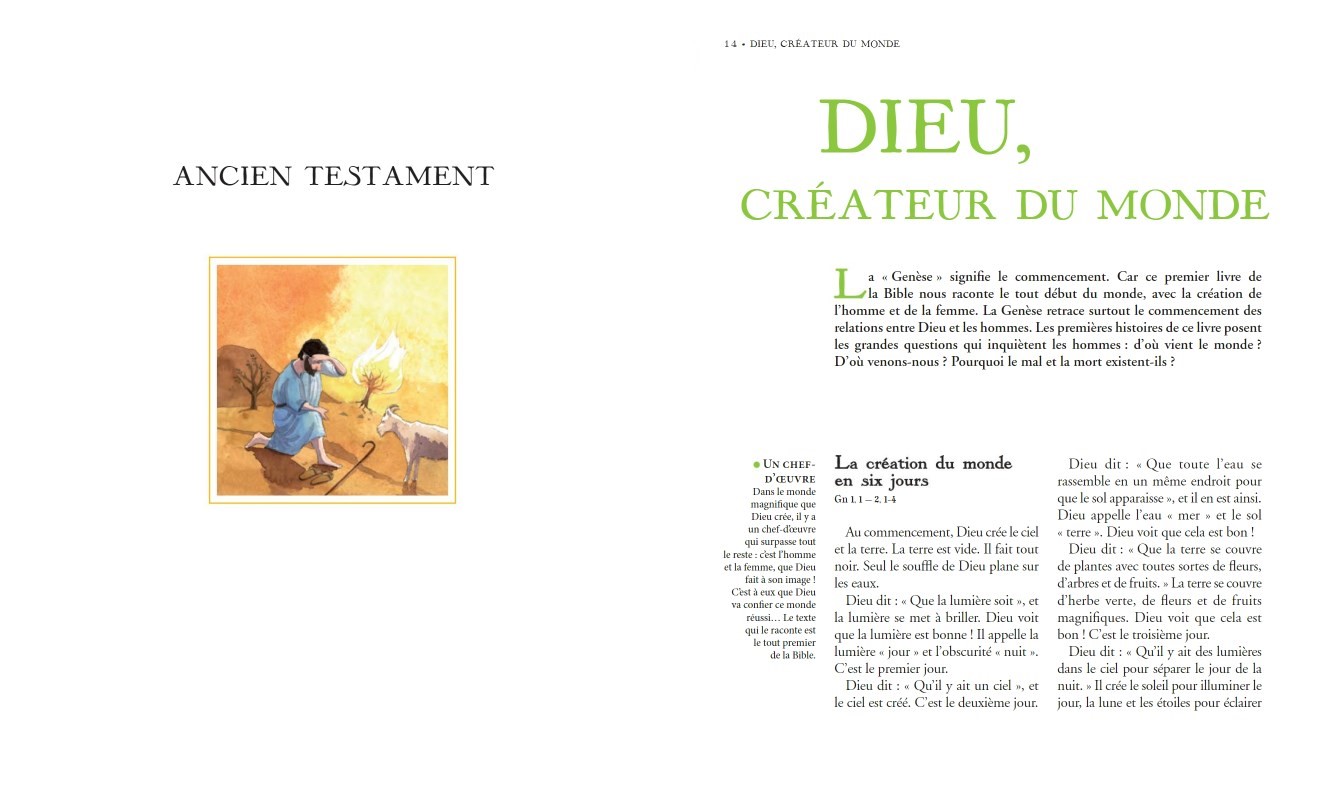 ANCIEN TESTAMENT

14 • DIEU, CRÉATEUR DU MONDE

DIEU,
CRÉATEUR DU MONDE

La « Genèse » signifie le commencement. Car ce premier livre de la Bible nous raconte le tout début du monde, avec la création de l'homme et de la femme. La Genèse retrace surtout le commencement des relations entre Dieu et les hommes. Les premières histoires de ce livre posent les grandes questions qui inquiètent les hommes : d'où vient le monde ? D'où venons-nous ? Pourquoi le mal et la mort existent-ils ?

• UN CHEF-D'ŒUVRE
Dans le monde magnifique que Dieu crée, il y a un chef-d'œuvre qui surpasse tout le reste : c'est l'homme et la femme, que Dieu fait à son image ! C'est à eux que Dieu va confier ce monde réussi… Le texte qui le raconte est le tout premier de la Bible.

La création du monde en six jours
Gn 1, 1 – 2, 1-4

Au commencement, Dieu crée le ciel et la terre. La terre est vide. Il fait tout noir. Seul le souffle de Dieu plane sur les eaux.

Dieu dit : « Que la lumière soit », et la lumière se met à briller. Dieu voit que la lumière est bonne ! Il appelle la lumière « jour » et l'obscurité « nuit ». C'est le premier jour.

Dieu dit : « Qu'il y ait un ciel », et le ciel est créé. C'est le deuxième jour.

Dieu dit : « Que toute l'eau se rassemble en un même endroit pour que le sol apparaisse », et il en est ainsi. Dieu appelle l'eau « mer » et le sol « terre ». Dieu voit que cela est bon !

Dieu dit : « Que la terre se couvre de plantes avec toutes sortes de fleurs, d'arbres et de fruits. » La terre se couvre d'herbe verte, de fleurs et de fruits magnifiques. Dieu voit que cela est bon ! C'est le troisième jour.

Dieu dit : « Qu'il y ait des lumières dans le ciel pour séparer le jour de la nuit. » Il crée le soleil pour illuminer le jour, la lune et les étoiles pour éclairer